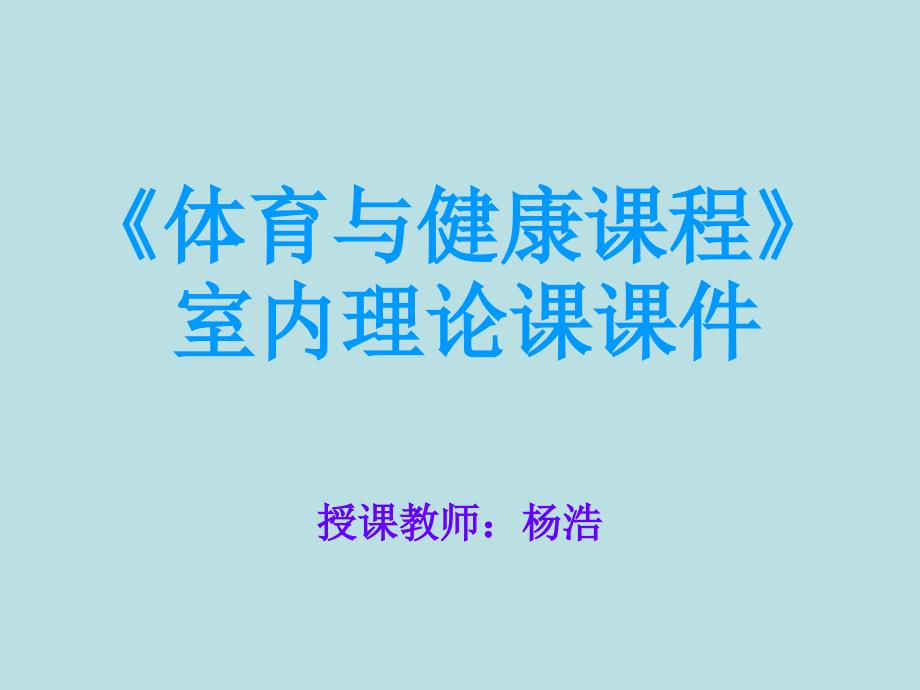 《体育与健康课程》
室内理论课课件

授课教师：杨浩